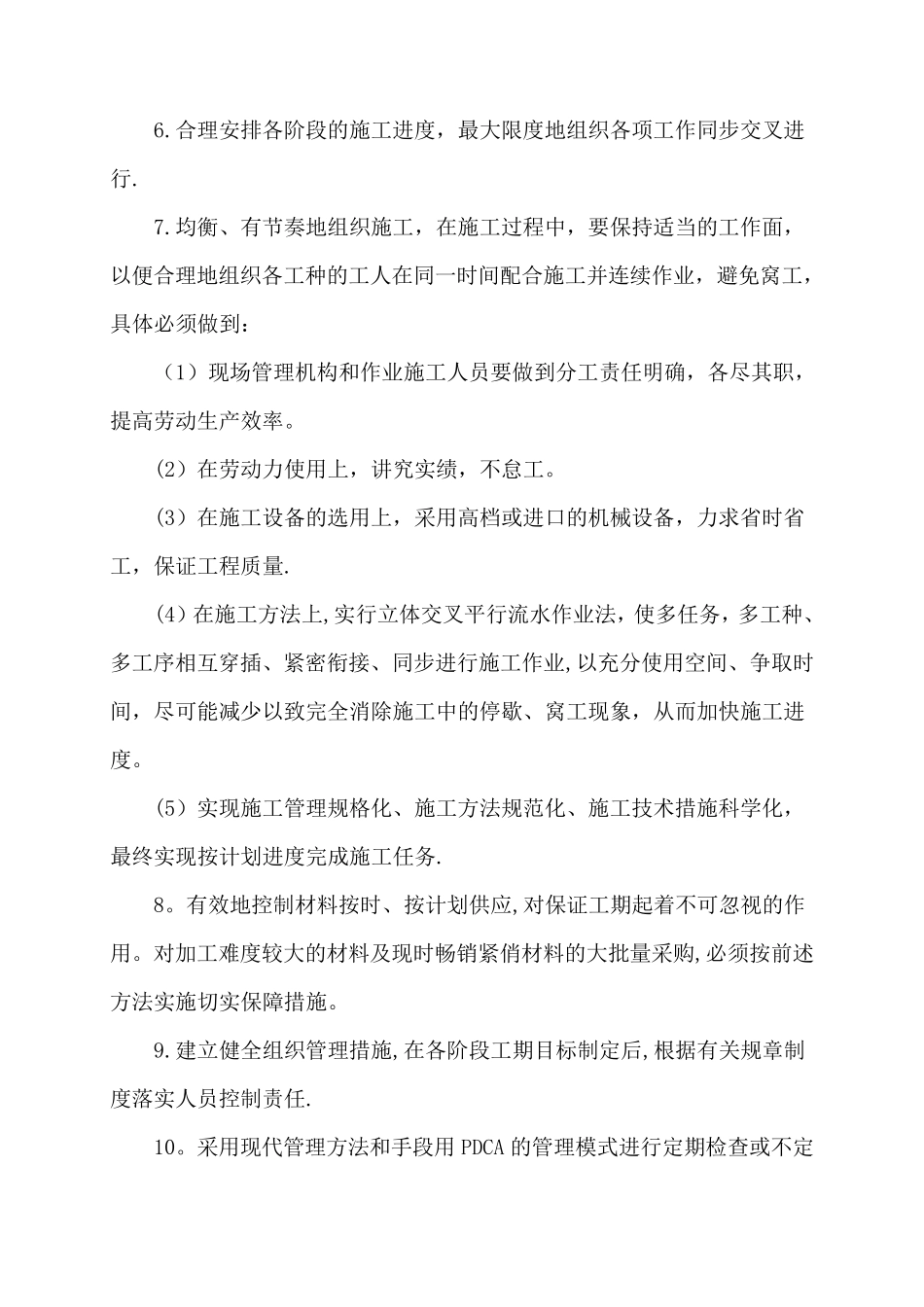 6.合理安排各阶段的施工进度，最大限度地组织各项工作同步交叉进行.

7.均衡、有节奏地组织施工，在施工过程中，要保持适当的工作面，以便合理地组织各工种的工人在同一时间配合施工并连续作业，避免窝工，具体必须做到：

（1）现场管理机构和作业施工人员要做到分工责任明确，各尽其职，提高劳动生产效率。

(2）在劳动力使用上，讲究实绩，不怠工。

(3）在施工设备的选用上，采用高档或进口的机械设备，力求省时省工，保证工程质量.

(4)在施工方法上,实行立体交叉平行流水作业法，使多任务，多工种、多工序相互穿插、紧密衔接、同步进行施工作业,以充分使用空间、争取时间，尽可能减少以致完全消除施工中的停歇、窝工现象，从而加快施工进度。

(5）实现施工管理规格化、施工方法规范化、施工技术措施科学化，最终实现按计划进度完成施工任务.

8。有效地控制材料按时、按计划供应,对保证工期起着不可忽视的作用。对加工难度较大的材料及现时畅销紧俏材料的大批量采购,必须按前述方法实施切实保障措施。

9.建立健全组织管理措施,在各阶段工期目标制定后,根据有关规章制度落实人员控制责任.

10。采用现代管理方法和手段用 PDCA 的管理模式进行定期检查或不定